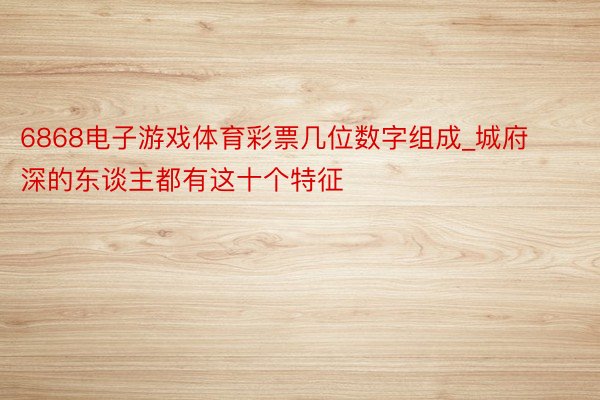 6868电子游戏体育彩票几位数字组成_城府深的东谈主都有这十个特征